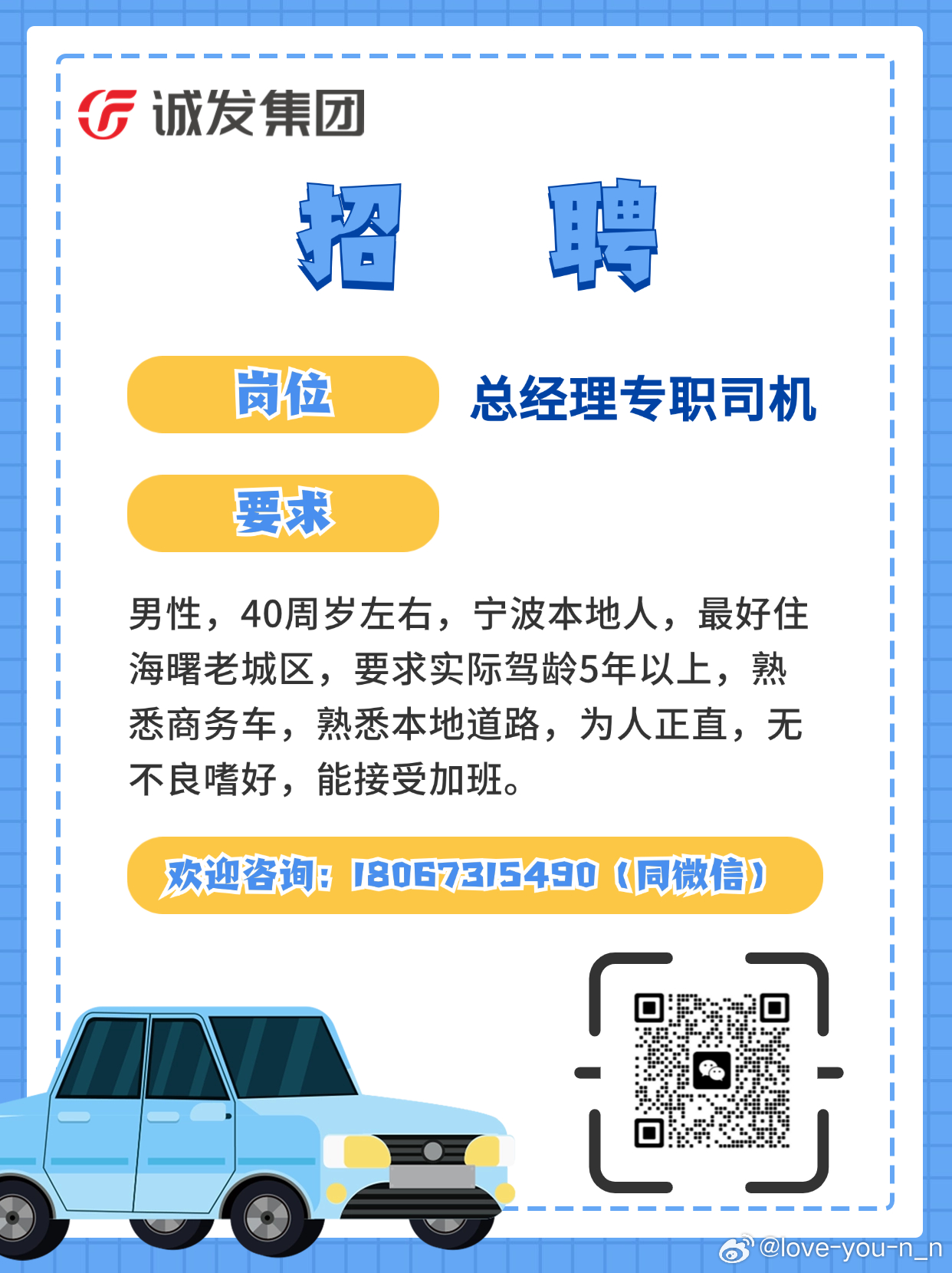 诚发集团

招 聘

岗位 总经理专职司机

要求

男性，40周岁左右，宁波本地人，最好住海曙老城区，要求实际驾龄5年以上，熟悉商务车，熟悉本地道路，为人正直，无不良嗜好，能接受加班。

欢迎咨询：18067315490（同微信）

@love-you-n_n